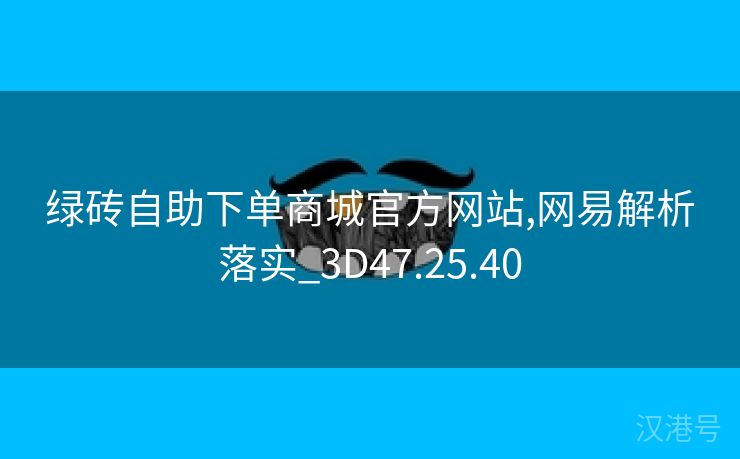 绿砖自助下单商城官方网站,网易解析落实_3D47.25.40

汉港号